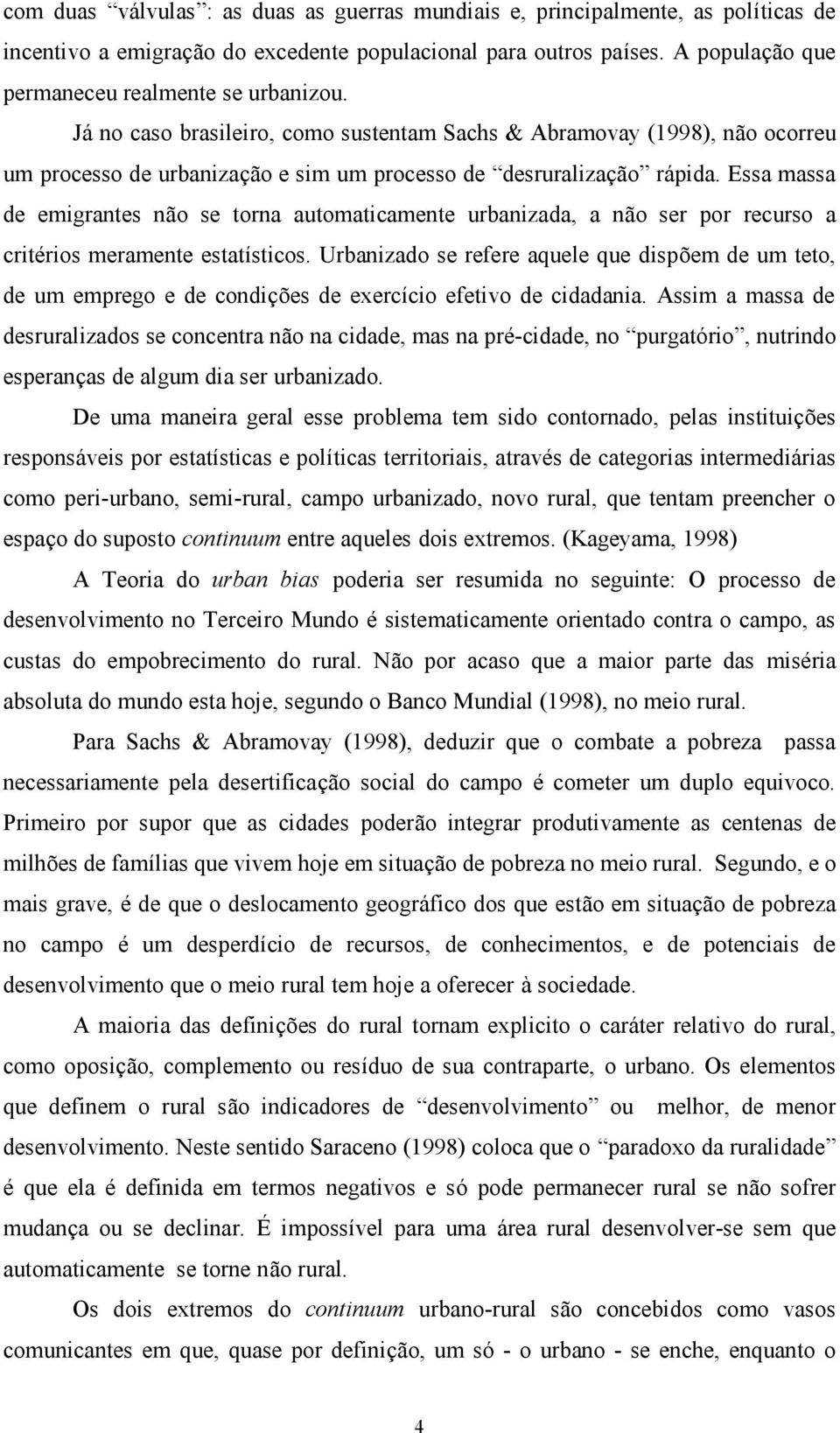 com duas “válvulas”: as duas as guerras mundiais e, principalmente, as políticas de incentivo a emigração do excedente populacional para outros países. A população que permaneceu realmente se urbanizou.

Já no caso brasileiro, como sustentam Sachs & Abramovay (1998), não ocorreu um processo de urbanização e sim um processo de “desruralização” rápida. Essa massa de emigrantes não se torna automaticamente urbanizada, a não ser por recurso a critérios meramente estatísticos. Urbanizado se refere aquele que dispõem de um teto, de um emprego e de condições de exercício efetivo de cidadania. Assim a massa de desruralizados se concentra não na cidade, mas na pré-cidade, no “purgatório”, nutrindo esperanças de algum dia ser urbanizado.

De uma maneira geral esse problema tem sido contornado, pelas instituições responsáveis por estatísticas e políticas territoriais, através de categorias intermediárias como peri-urbano, semi-rural, campo urbanizado, novo rural, que tentam preencher o espaço do suposto continuum entre aqueles dois extremos. (Kageyama, 1998)

A Teoria do urban bias poderia ser resumida no seguinte: O processo de desenvolvimento no Terceiro Mundo é sistematicamente orientado contra o campo, as custas do empobrecimento do rural. Não por acaso que a maior parte das miséria absoluta do mundo esta hoje, segundo o Banco Mundial (1998), no meio rural.

Para Sachs & Abramovay (1998), deduzir que o combate a pobreza passa necessariamente pela desertificação social do campo é cometer um duplo equivoco. Primeiro por supor que as cidades poderão integrar produtivamente as centenas de milhões de famílias que vivem hoje em situação de pobreza no meio rural. Segundo, e o mais grave, é de que o deslocamento geográfico dos que estão em situação de pobreza no campo é um desperdício de recursos, de conhecimentos, e de potenciais de desenvolvimento que o meio rural tem hoje a oferecer à sociedade.

A maioria das definições do rural tornam explicito o caráter relativo do rural, como oposição, complemento ou resíduo de sua contraparte, o urbano. Os elementos que definem o rural são indicadores de “desenvolvimento” ou melhor, de menor desenvolvimento. Neste sentido Saraceno (1998) coloca que o “paradoxo da ruralidade” é que ela é definida em termos negativos e só pode permanecer rural se não sofrer mudança ou se declinar. É impossível para uma área rural desenvolver-se sem que automaticamente se torne não rural.

Os dois extremos do continuum urbano-rural são concebidos como vasos comunicantes em que, quase por definição, um só - o urbano - se enche, enquanto o

4